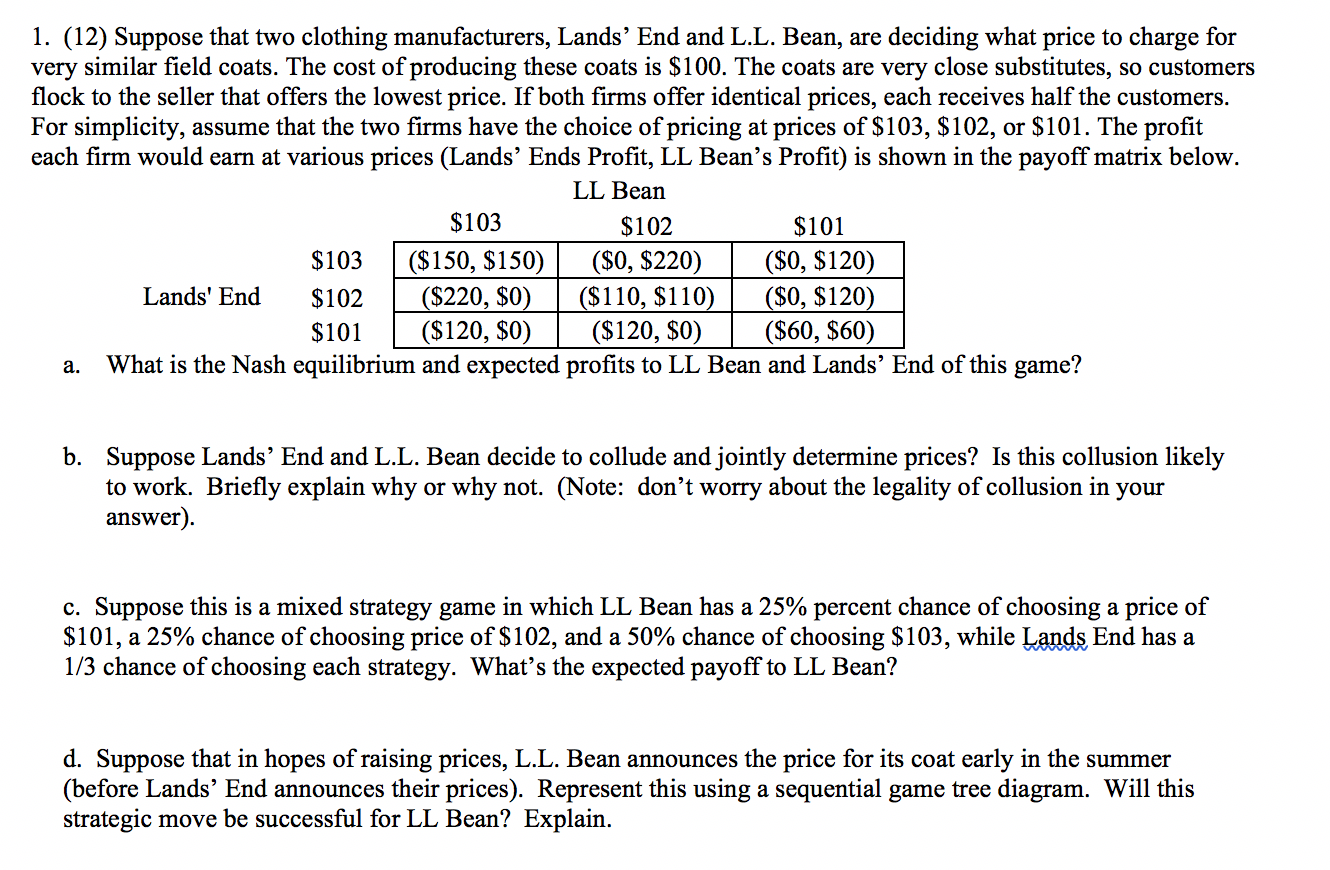 1. (12) Suppose that two clothing manufacturers, Lands' End and L.L. Bean, are deciding what price to charge for very similar field coats. The cost of producing these coats is \$100. The coats are very close substitutes, so customers flock to the seller that offers the lowest price. If both firms offer identical prices, each receives half the customers. For simplicity, assume that the two firms have the choice of pricing at prices of \$103, \$102, or \$101. The profit each firm would earn at various prices (Lands' Ends Profit, LL Bean's Profit) is shown in the payoff matrix below.

LL Bean

| | | \$103 | \$102 | \$101 |
|---|---|---|---|---|
| | \$103 | (\$150, \$150) | (\$0, \$220) | (\$0, \$120) |
| Lands' End | \$102 | (\$220, \$0) | (\$110, \$110) | (\$0, \$120) |
| | \$101 | (\$120, \$0) | (\$120, \$0) | (\$60, \$60) |

a. What is the Nash equilibrium and expected profits to LL Bean and Lands' End of this game?

b. Suppose Lands' End and L.L. Bean decide to collude and jointly determine prices? Is this collusion likely to work. Briefly explain why or why not. (Note: don't worry about the legality of collusion in your answer).

c. Suppose this is a mixed strategy game in which LL Bean has a 25% percent chance of choosing a price of \$101, a 25% chance of choosing price of \$102, and a 50% chance of choosing \$103, while Lands End has a 1/3 chance of choosing each strategy. What's the expected payoff to LL Bean?

d. Suppose that in hopes of raising prices, L.L. Bean announces the price for its coat early in the summer (before Lands' End announces their prices). Represent this using a sequential game tree diagram. Will this strategic move be successful for LL Bean? Explain.